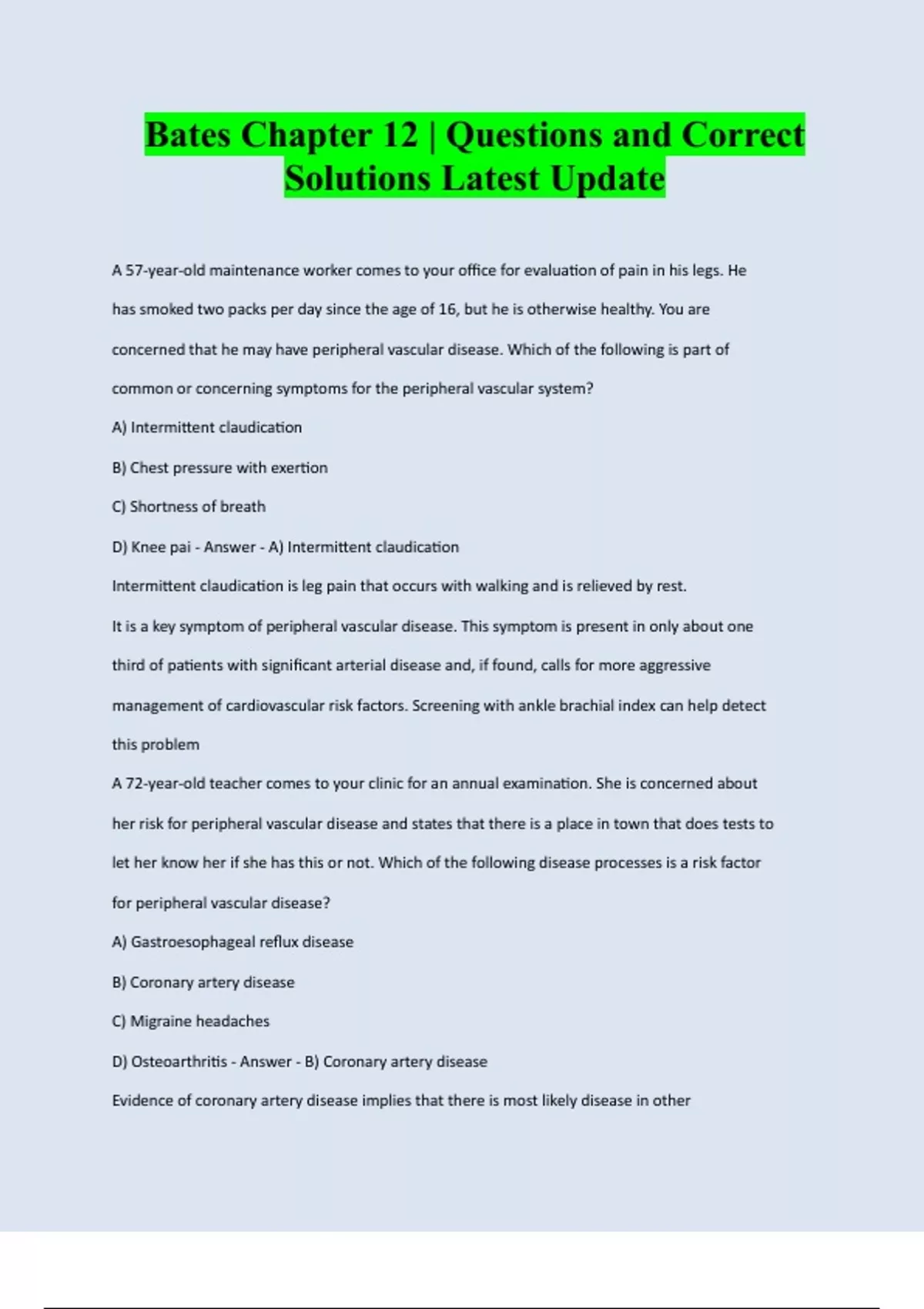 Bates Chapter 12 | Questions and Correct Solutions Latest Update

A 57-year-old maintenance worker comes to your office for evaluation of pain in his legs. He has smoked two packs per day since the age of 16, but he is otherwise healthy. You are concerned that he may have peripheral vascular disease. Which of the following is part of common or concerning symptoms for the peripheral vascular system?

A) Intermittent claudication

B) Chest pressure with exertion

C) Shortness of breath

D) Knee pai - Answer - A) Intermittent claudication

Intermittent claudication is leg pain that occurs with walking and is relieved by rest.

It is a key symptom of peripheral vascular disease. This symptom is present in only about one third of patients with significant arterial disease and, if found, calls for more aggressive management of cardiovascular risk factors. Screening with ankle brachial index can help detect this problem

A 72-year-old teacher comes to your clinic for an annual examination. She is concerned about her risk for peripheral vascular disease and states that there is a place in town that does tests to let her know her if she has this or not. Which of the following disease processes is a risk factor for peripheral vascular disease?

A) Gastroesophageal reflux disease

B) Coronary artery disease

C) Migraine headaches

D) Osteoarthritis - Answer - B) Coronary artery disease

Evidence of coronary artery disease implies that there is most likely disease in other